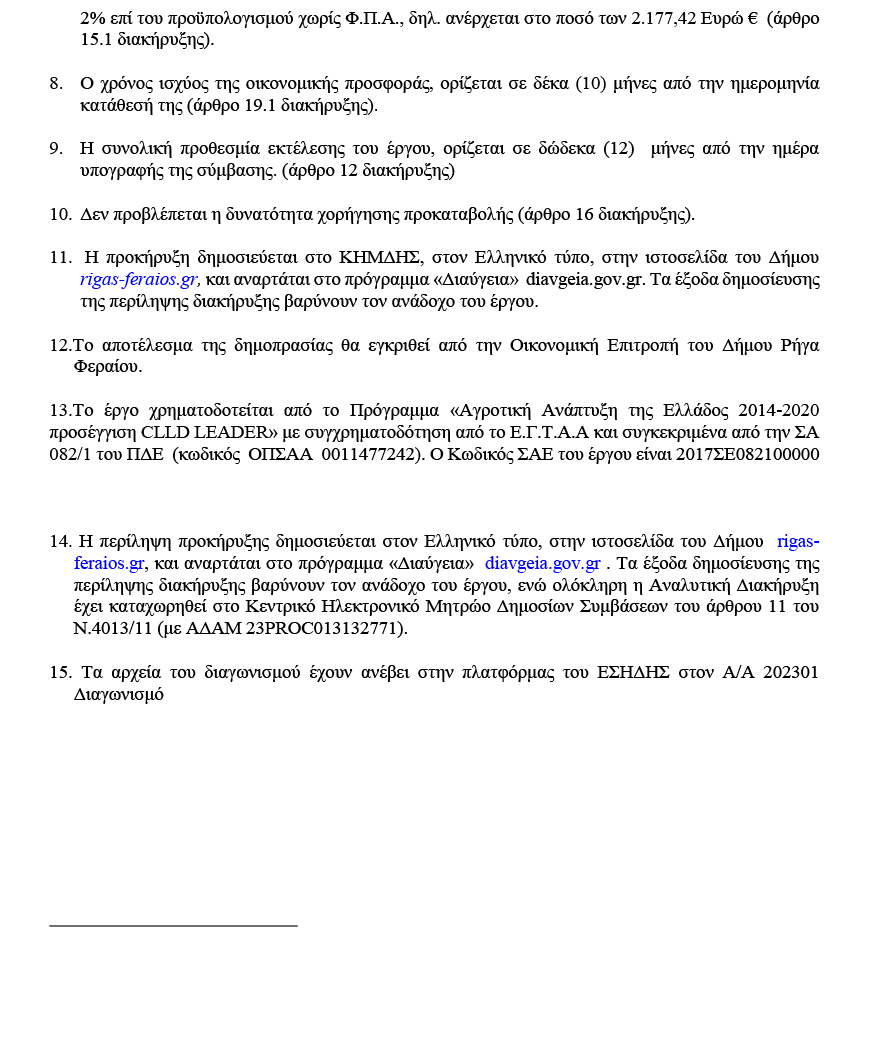 2% επί του προϋπολογισμού χωρίς Φ.Π.Α., δηλ. ανέρχεται στο ποσό των 2.177,42 Ευρώ € (άρθρο 15.1 διακήρυξης).

8. Ο χρόνος ισχύος της οικονομικής προσφοράς, ορίζεται σε δέκα (10) μήνες από την ημερομηνία κατάθεσή της (άρθρο 19.1 διακήρυξης).

9. Η συνολική προθεσμία εκτέλεσης του έργου, ορίζεται σε δώδεκα (12) μήνες από την ημέρα υπογραφής της σύμβασης. (άρθρο 12 διακήρυξης)

10. Δεν προβλέπεται η δυνατότητα χορήγησης προκαταβολής (άρθρο 16 διακήρυξης).

11. Η προκήρυξη δημοσιεύεται στο ΚΗΜΔΗΣ, στον Ελληνικό τύπο, στην ιστοσελίδα του Δήμου rigas-feraios.gr, και αναρτάται στο πρόγραμμα «Διαύγεια» diavgeia.gov.gr. Τα έξοδα δημοσίευσης της περίληψης διακήρυξης βαρύνουν τον ανάδοχο του έργου.

12.Το αποτέλεσμα της δημοπρασίας θα εγκριθεί από την Οικονομική Επιτροπή του Δήμου Ρήγα Φεραίου.

13.Το έργο χρηματοδοτείται από το Πρόγραμμα «Αγροτική Ανάπτυξη της Ελλάδος 2014-2020 προσέγγιση CLLD LEADER» με συγχρηματοδότηση από το Ε.Γ.Τ.Α.Α και συγκεκριμένα από την ΣΑ 082/1 του ΠΔΕ (κωδικός ΟΠΣΑΑ 0011477242). Ο Κωδικός ΣΑΕ του έργου είναι 2017ΣΕ082100000

14. Η περίληψη προκήρυξης δημοσιεύεται στον Ελληνικό τύπο, στην ιστοσελίδα του Δήμου rigas-feraios.gr, και αναρτάται στο πρόγραμμα «Διαύγεια» diavgeia.gov.gr . Τα έξοδα δημοσίευσης της περίληψης διακήρυξης βαρύνουν τον ανάδοχο του έργου, ενώ ολόκληρη η Αναλυτική Διακήρυξη έχει καταχωρηθεί στο Κεντρικό Ηλεκτρονικό Μητρώο Δημοσίων Συμβάσεων του άρθρου 11 του Ν.4013/11 (με ΑΔΑΜ 23PROC013132771).

15. Τα αρχεία του διαγωνισμού έχουν ανέβει στην πλατφόρμας του ΕΣΗΔΗΣ στον Α/Α 202301 Διαγωνισμό